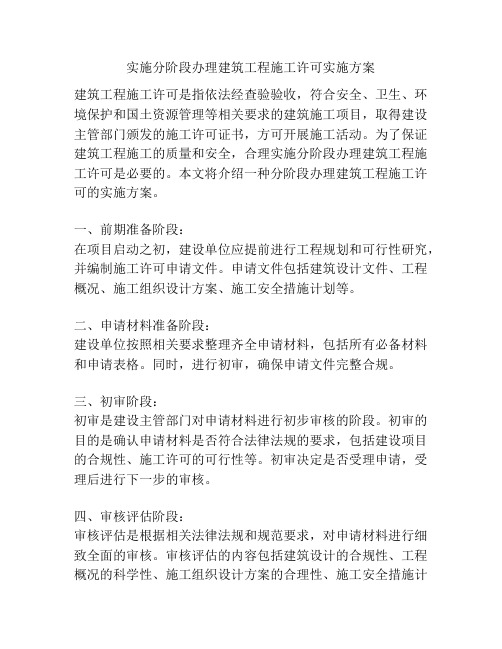 实施分阶段办理建筑工程施工许可实施方案

建筑工程施工许可是指依法经查验验收，符合安全、卫生、环境保护和国土资源管理等相关要求的建筑施工项目，取得建设主管部门颁发的施工许可证书，方可开展施工活动。为了保证建筑工程施工的质量和安全，合理实施分阶段办理建筑工程施工许可是必要的。本文将介绍一种分阶段办理建筑工程施工许可的实施方案。

一、前期准备阶段：
在项目启动之初，建设单位应提前进行工程规划和可行性研究，并编制施工许可申请文件。申请文件包括建筑设计文件、工程概况、施工组织设计方案、施工安全措施计划等。

二、申请材料准备阶段：
建设单位按照相关要求整理齐全申请材料，包括所有必备材料和申请表格。同时，进行初审，确保申请文件完整合规。

三、初审阶段：
初审是建设主管部门对申请材料进行初步审核的阶段。初审的目的是确认申请材料是否符合法律法规的要求，包括建设项目的合规性、施工许可的可行性等。初审决定是否受理申请，受理后进行下一步的审核。

四、审核评估阶段：
审核评估是根据相关法律法规和规范要求，对申请材料进行细致全面的审核。审核评估的内容包括建筑设计的合规性、工程概况的科学性、施工组织设计方案的合理性、施工安全措施计